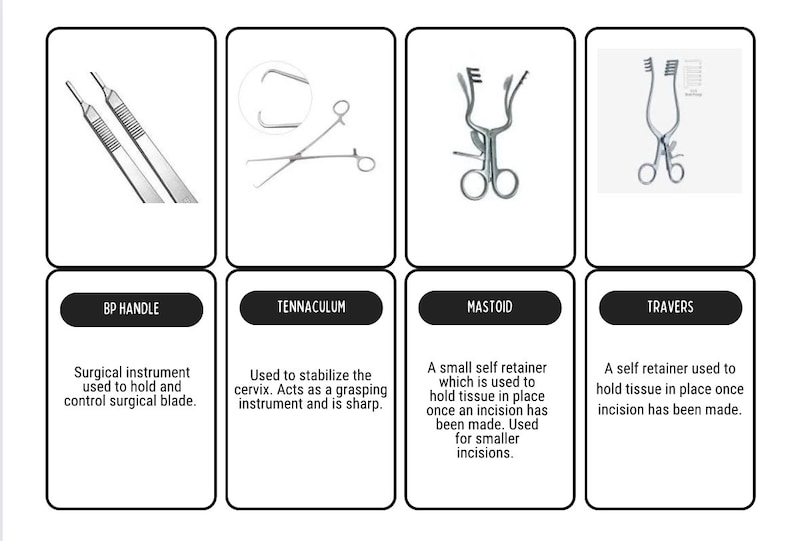 BP HANDLE

Surgical instrument used to hold and control surgical blade.

TENNACULUM

Used to stabilize the cervix. Acts as a grasping instrument and is sharp.

MASTOID

A small self retainer which is used to hold tissue in place once an incision has been made. Used for smaller incisions.

TRAVERS

A self retainer used to hold tissue in place once incision has been made.